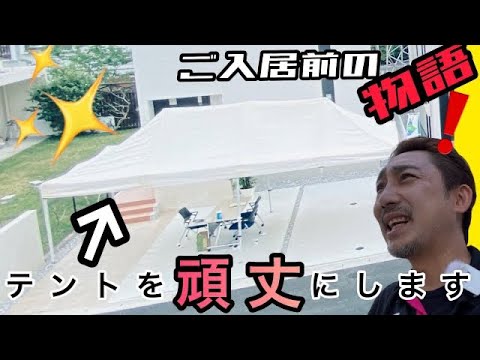 ご入居前の
物語
!

テントを頑丈にします